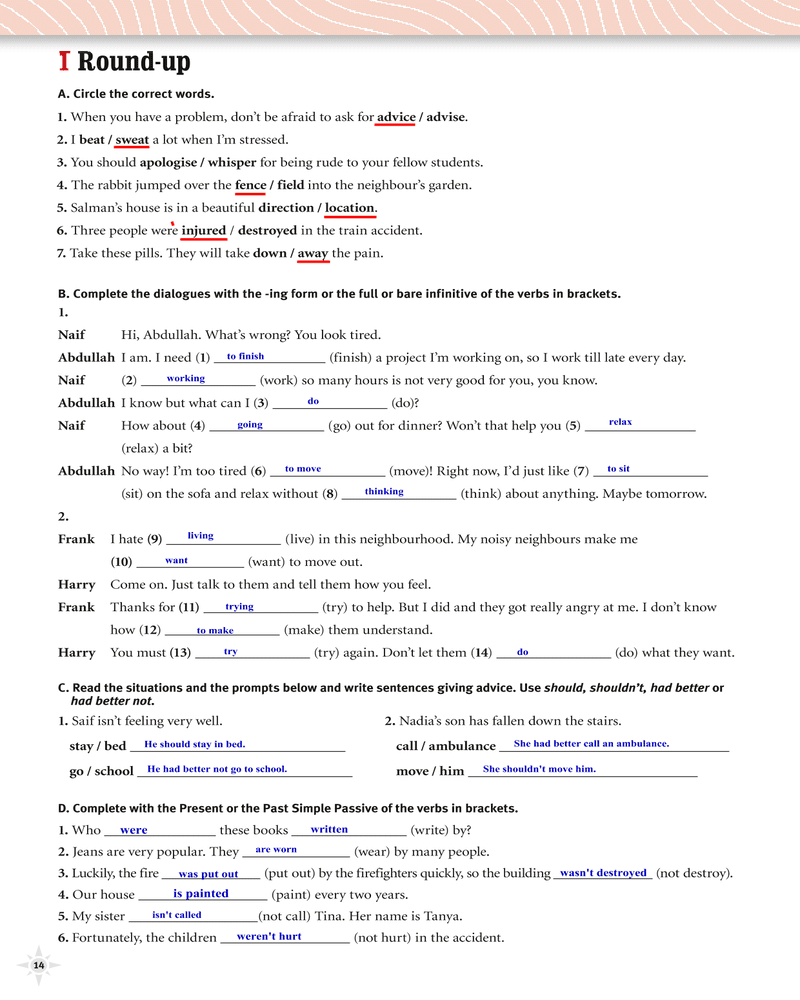 I Round-up

A. Circle the correct words.

1. When you have a problem, don't be afraid to ask for advice / advise.
2. I beat / sweat a lot when I'm stressed.
3. You should apologise / whisper for being rude to your fellow students.
4. The rabbit jumped over the fence / field into the neighbour's garden.
5. Salman's house is in a beautiful direction / location.
6. Three people were injured / destroyed in the train accident.
7. Take these pills. They will take down / away the pain.

B. Complete the dialogues with the -ing form or the full or bare infinitive of the verbs in brackets.
1.
Naif Hi, Abdullah. What's wrong? You look tired.
Abdullah I am. I need (1) to finish (finish) a project I'm working on, so I work till late every day.
Naif (2) working (work) so many hours is not very good for you, you know.
Abdullah I know but what can I (3) do (do)?
Naif How about (4) going (go) out for dinner? Won't that help you (5) relax (relax) a bit?
Abdullah No way! I'm too tired (6) to move (move)! Right now, I'd just like (7) to sit (sit) on the sofa and relax without (8) thinking (think) about anything. Maybe tomorrow.
2.
Frank I hate (9) living (live) in this neighbourhood. My noisy neighbours make me (10) want (want) to move out.
Harry Come on. Just talk to them and tell them how you feel.
Frank Thanks for (11) trying (try) to help. But I did and they got really angry at me. I don't know how (12) to make (make) them understand.
Harry You must (13) try (try) again. Don't let them (14) do (do) what they want.

C. Read the situations and the prompts below and write sentences giving advice. Use should, shouldn't, had better or had better not.
1. Saif isn't feeling very well.
stay / bed He should stay in bed.
go / school He had better not go to school.
2. Nadia's son has fallen down the stairs.
call / ambulance She had better call an ambulance.
move / him She shouldn't move him.

D. Complete with the Present or the Past Simple Passive of the verbs in brackets.
1. Who were these books written (write) by?
2. Jeans are very popular. They are worn (wear) by many people.
3. Luckily, the fire was put out (put out) by the firefighters quickly, so the building wasn't destroyed (not destroy).
4. Our house is painted (paint) every two years.
5. My sister isn't called (not call) Tina. Her name is Tanya.
6. Fortunately, the children weren't hurt (not hurt) in the accident.

14